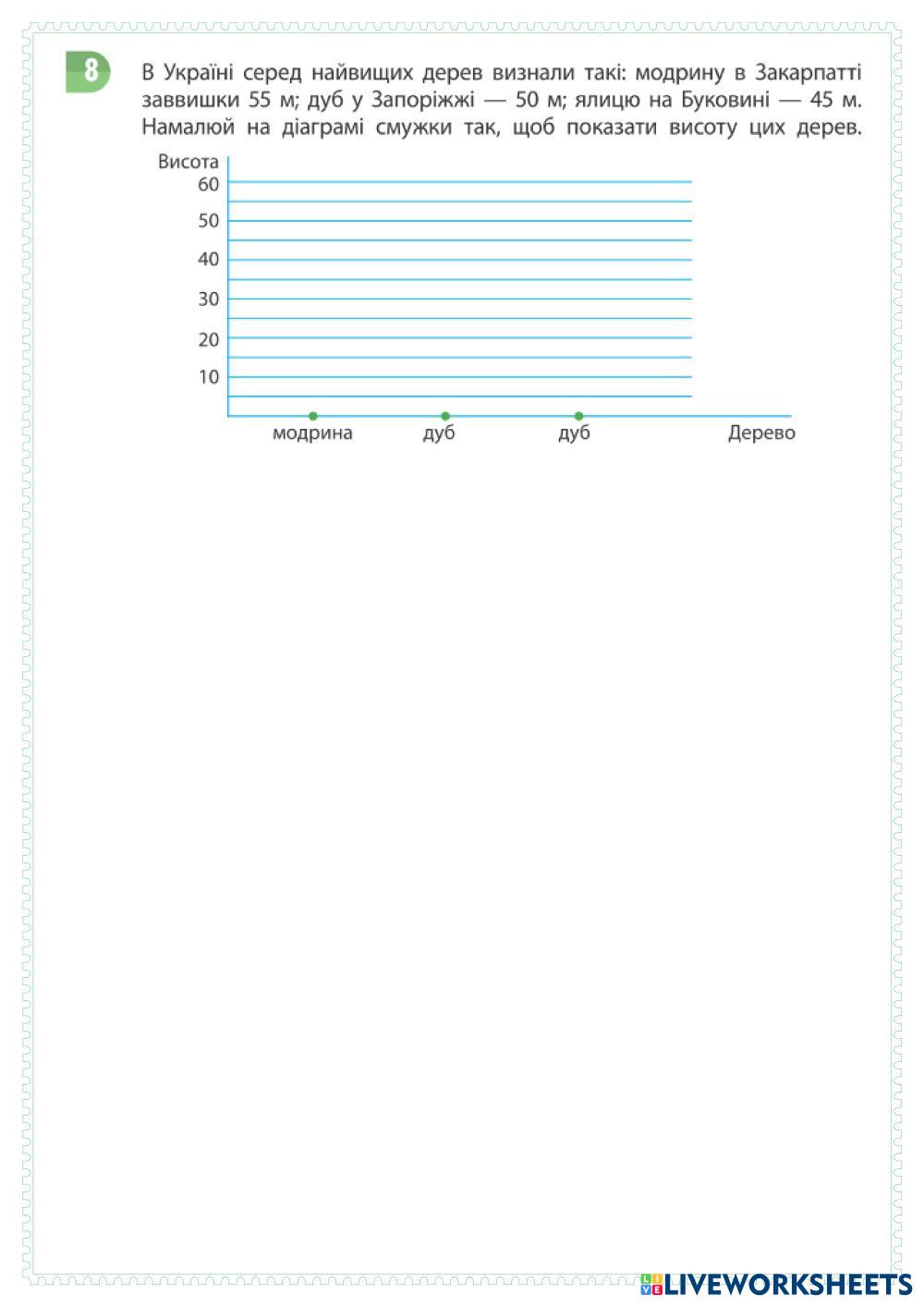 8

В Україні серед найвищих дерев визнали такі: модрину в Закарпатті заввишки 55 м; дуб у Запоріжжі — 50 м; ялицю на Буковині — 45 м. Намалюй на діаграмі смужки так, щоб показати висоту цих дерев.

Висота
60
50
40
30
20
10

модрина
дуб
дуб
Дерево

LIVEWORKSHEETS